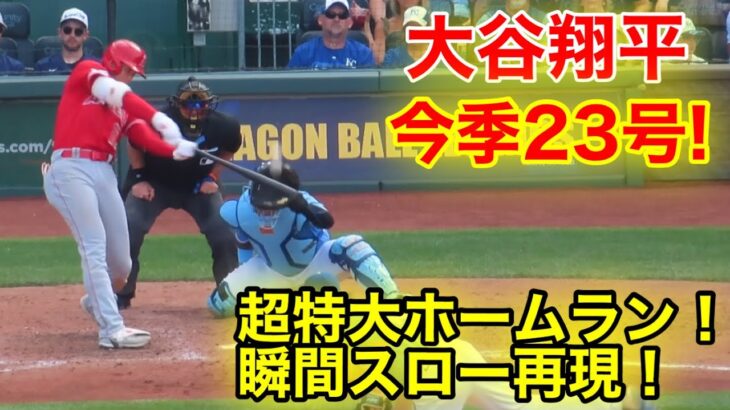 大谷翔平
今季23号!

s.com/
AGON BALL

超特大ホームラン！
瞬間スロー再現！